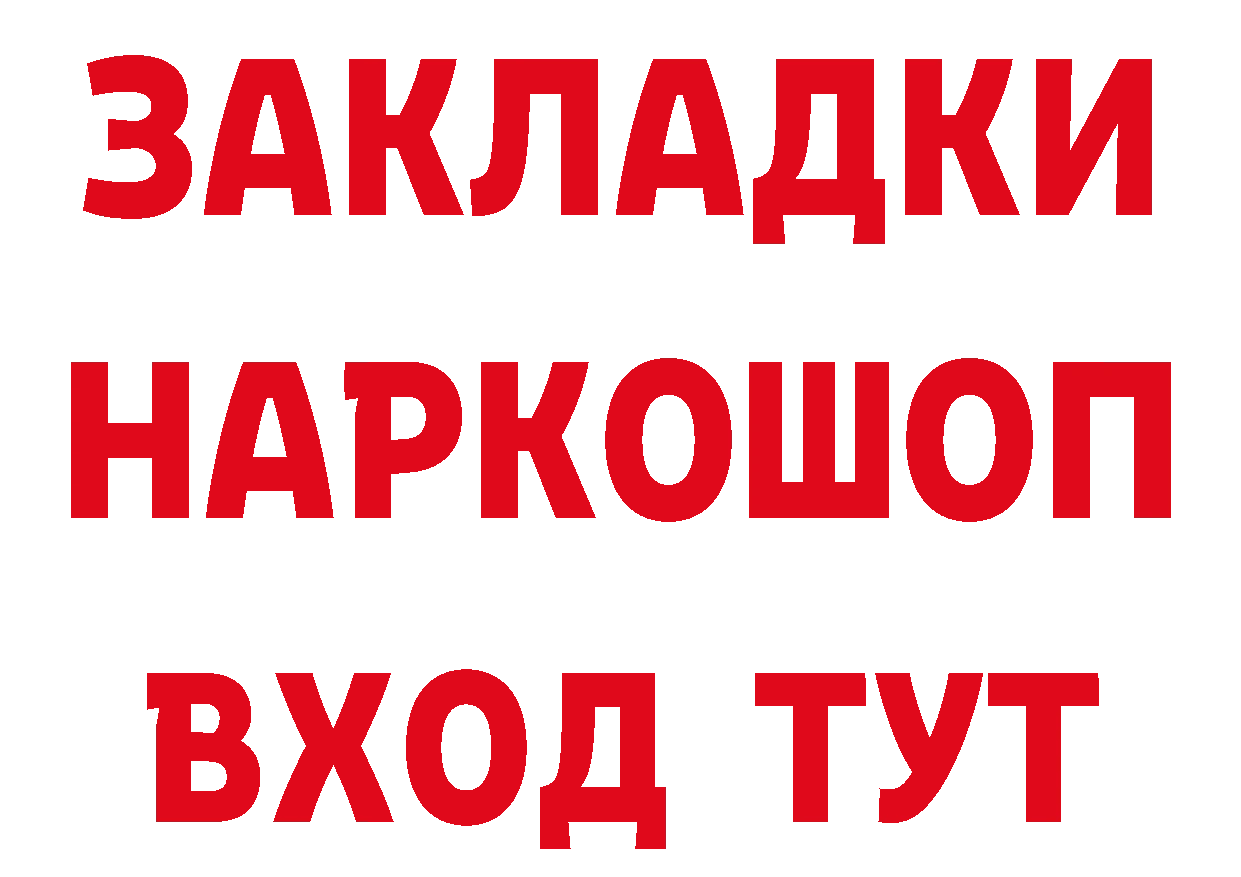 ЗАКЛАДКИ НАРКОШОП ВХОД ТУТ